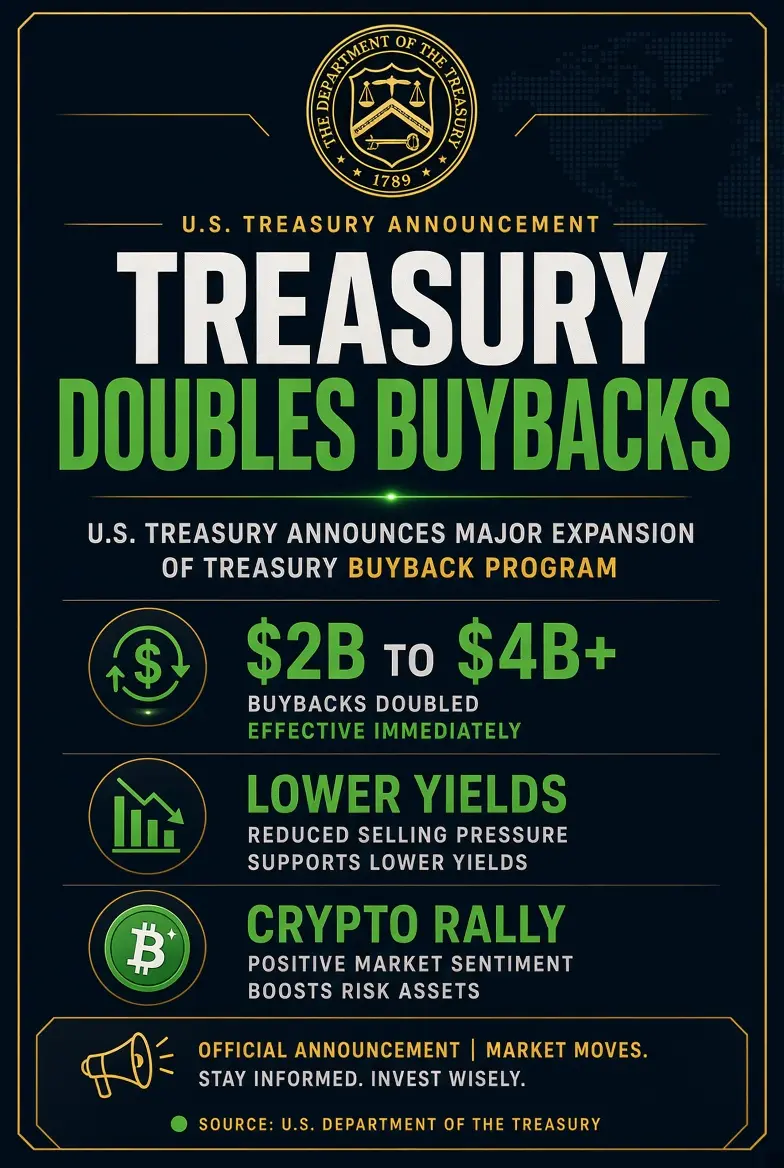 THE DEPARTMENT OF THE TREASURY
1789

U.S. TREASURY ANNOUNCEMENT

TREASURY
DOUBLES BUYBACKS

U.S. TREASURY ANNOUNCES MAJOR EXPANSION OF TREASURY BUYBACK PROGRAM

$2B TO $4B+
BUYBACKS DOUBLED
EFFECTIVE IMMEDIATELY

LOWER YIELDS
REDUCED SELLING PRESSURE
SUPPORTS LOWER YIELDS

CRYPTO RALLY
POSITIVE MARKET SENTIMENT
BOOSTS RISK ASSETS

OFFICIAL ANNOUNCEMENT | MARKET MOVES.
STAY INFORMED. INVEST WISELY.

SOURCE: U.S. DEPARTMENT OF THE TREASURY